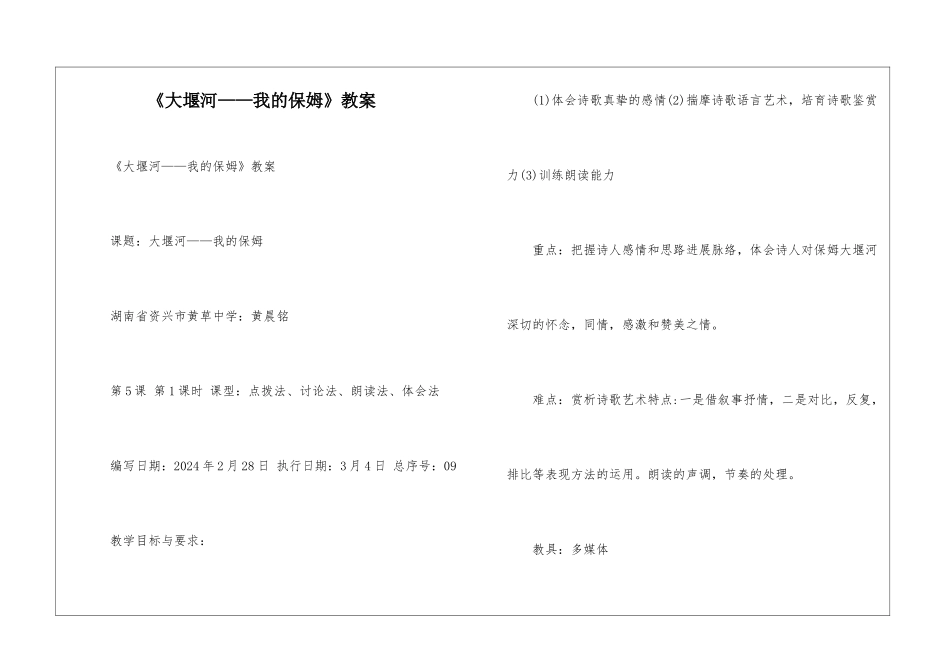 《大堰河——我的保姆》教案

《大堰河——我的保姆》教案

课题：大堰河——我的保姆

湖南省资兴市黄草中学：黄晨铭

第5课 第1课时 课型：点拨法、讨论法、朗读法、体会法

编写日期：2024年2月28日 执行日期：3月4日 总序号：09

教学目标与要求：

(1)体会诗歌真挚的感情(2)揣摩诗歌语言艺术，培育诗歌鉴赏力(3)训练朗读能力

重点：把握诗人感情和思路进展脉络，体会诗人对保姆大堰河深切的怀念，同情，感激和赞美之情。

难点：赏析诗歌艺术特点:一是借叙事抒情，二是对比，反复，排比等表现方法的运用。朗读的声调，节奏的处理。

教具：多媒体